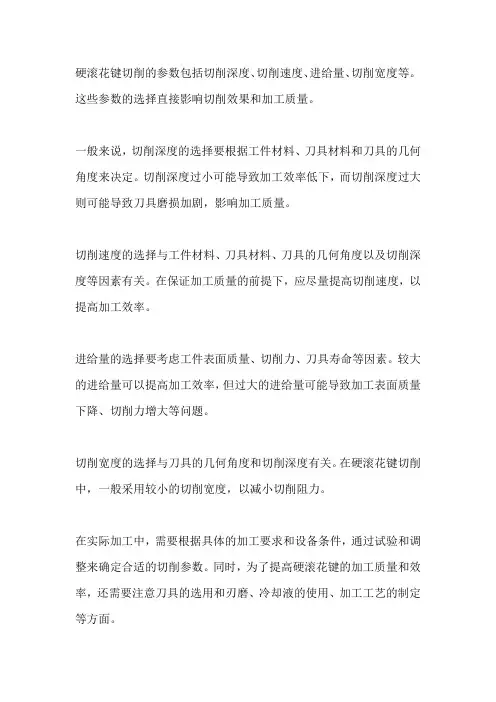 硬滚花键切削的参数包括切削深度、切削速度、进给量、切削宽度等。这些参数的选择直接影响切削效果和加工质量。

一般来说，切削深度的选择要根据工件材料、刀具材料和刀具的几何角度来决定。切削深度过小可能导致加工效率低下，而切削深度过大则可能导致刀具磨损加剧，影响加工质量。

切削速度的选择与工件材料、刀具材料、刀具的几何角度以及切削深度等因素有关。在保证加工质量的前提下，应尽量提高切削速度，以提高加工效率。

进给量的选择要考虑工件表面质量、切削力、刀具寿命等因素。较大的进给量可以提高加工效率，但过大的进给量可能导致加工表面质量下降、切削力增大等问题。

切削宽度的选择与刀具的几何角度和切削深度有关。在硬滚花键切削中，一般采用较小的切削宽度，以减小切削阻力。

在实际加工中，需要根据具体的加工要求和设备条件，通过试验和调整来确定合适的切削参数。同时，为了提高硬滚花键的加工质量和效率，还需要注意刀具的选用和刃磨、冷却液的使用、加工工艺的制定等方面。